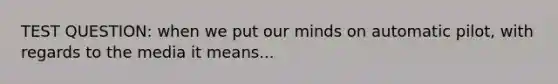 TEST QUESTION: when we put our minds on automatic pilot, with regards to the media it means...